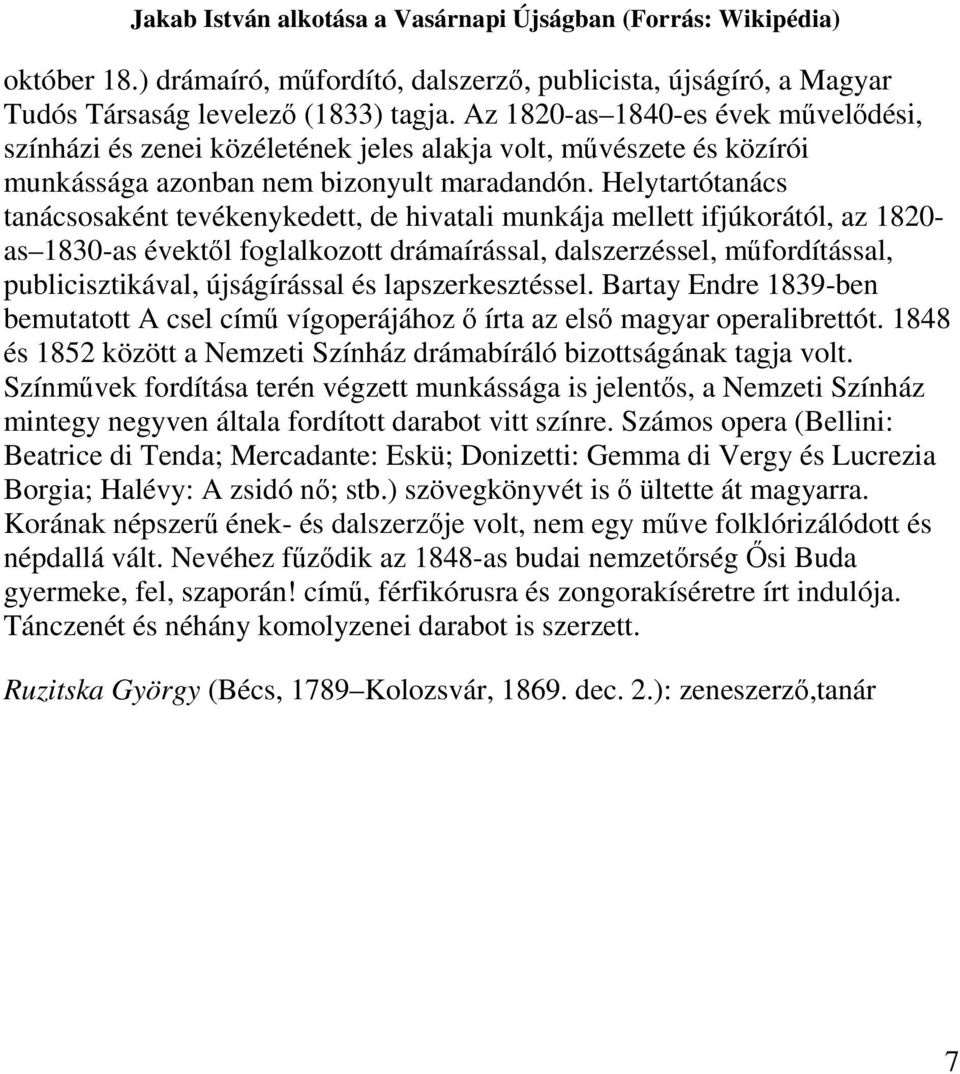 Jakab István alkotása a Vasárnapi Újságban (Forrás: Wikipédia)

október 18.) drámaíró, műfordító, dalszerző, publicista, újságíró, a Magyar Tudós Társaság levelező (1833) tagja. Az 1820-as 1840-es évek művelődési, színházi és zenei közéletének jeles alakja volt, művészete és közírói munkássága azonban nem bizonyult maradandón. Helytartótanács tanácsosaként tevékenykedett, de hivatali munkája mellett ifjúkorától, az 1820-as 1830-as évektől foglalkozott drámaírással, dalszerzéssel, műfordítással, publicisztikával, újságírással és lapszerkesztéssel. Bartay Endre 1839-ben bemutatott A csel című vígoperájához ő írta az első magyar operalibrettót. 1848 és 1852 között a Nemzeti Színház drámabíráló bizottságának tagja volt. Színművek fordítása terén végzett munkássága is jelentős, a Nemzeti Színház mintegy negyven általa fordított darabot vitt színre. Számos opera (Bellini: Beatrice di Tenda; Mercadante: Eskü; Donizetti: Gemma di Vergy és Lucrezia Borgia; Halévy: A zsidó nő; stb.) szövegkönyvét is ő ültette át magyarra. Korának népszerű ének- és dalszerzője volt, nem egy műve folklórizálódott és népdallá vált. Nevéhez fűződik az 1848-as budai nemzetőrség Ősi Buda gyermeke, fel, szaporán! című, férfikórusra és zongorakíséretre írt indulója. Tánczenét és néhány komolyzenei darabot is szerzett.

Ruzitska György (Bécs, 1789 Kolozsvár, 1869. dec. 2.): zeneszerző,tanár

7